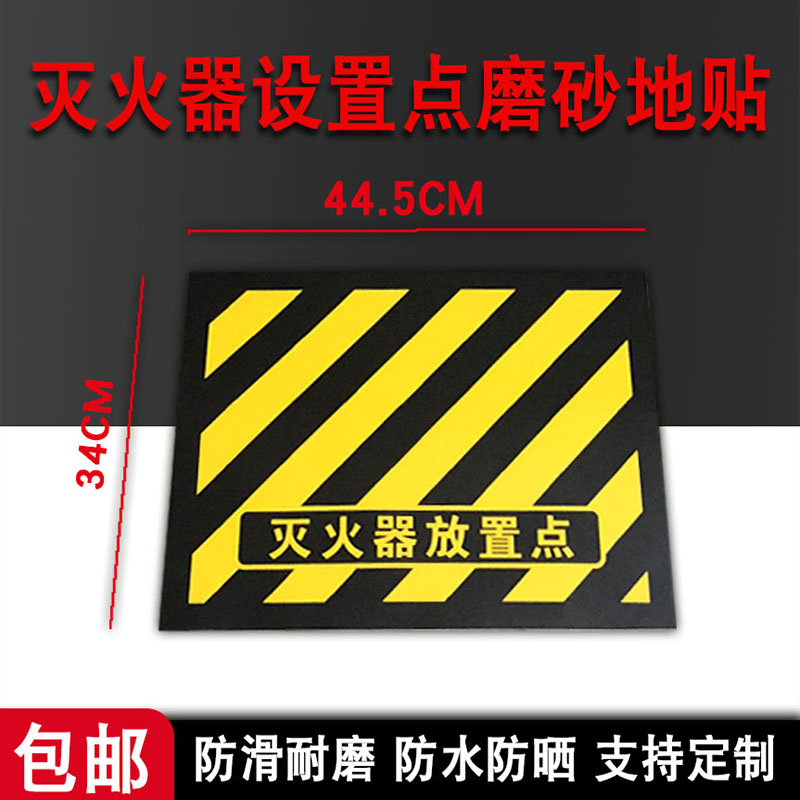 灭火器设置点磨砂地贴

44.5CM

34CM

灭火器放置点

包邮

防滑耐磨 防水防晒 支持定制